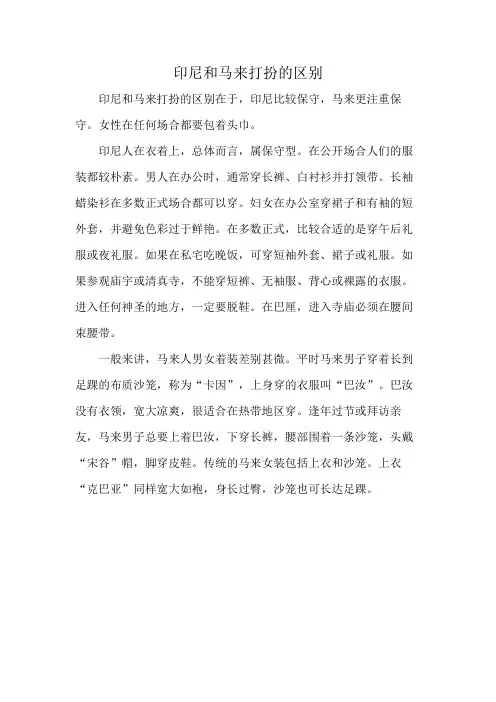 印尼和马来打扮的区别

印尼和马来打扮的区别在于，印尼比较保守，马来更注重保守。女性在任何场合都要包着头巾。

印尼人在衣着上，总体而言，属保守型。在公开场合人们的服装都较朴素。男人在办公时，通常穿长裤、白衬衫并打领带。长袖蜡染衫在多数正式场合都可以穿。妇女在办公室穿裙子和有袖的短外套，并避免色彩过于鲜艳。在多数正式，比较合适的是穿午后礼服或夜礼服。如果在私宅吃晚饭，可穿短袖外套、裙子或礼服。如果参观庙宇或清真寺，不能穿短裤、无袖服、背心或裸露的衣服。进入任何神圣的地方，一定要脱鞋。在巴厘，进入寺庙必须在腰间束腰带。

一般来讲，马来人男女着装差别甚微。平时马来男子穿着长到足踝的布质沙笼，称为“卡因”，上身穿的衣服叫“巴汝”。巴汝没有衣领，宽大凉爽，很适合在热带地区穿。逢年过节或拜访亲友，马来男子总要上着巴汝，下穿长裤，腰部围着一条沙笼，头戴“宋谷”帽，脚穿皮鞋。传统的马来女装包括上衣和沙笼。上衣“克巴亚”同样宽大如袍，身长过臀，沙笼也可长达足踝。